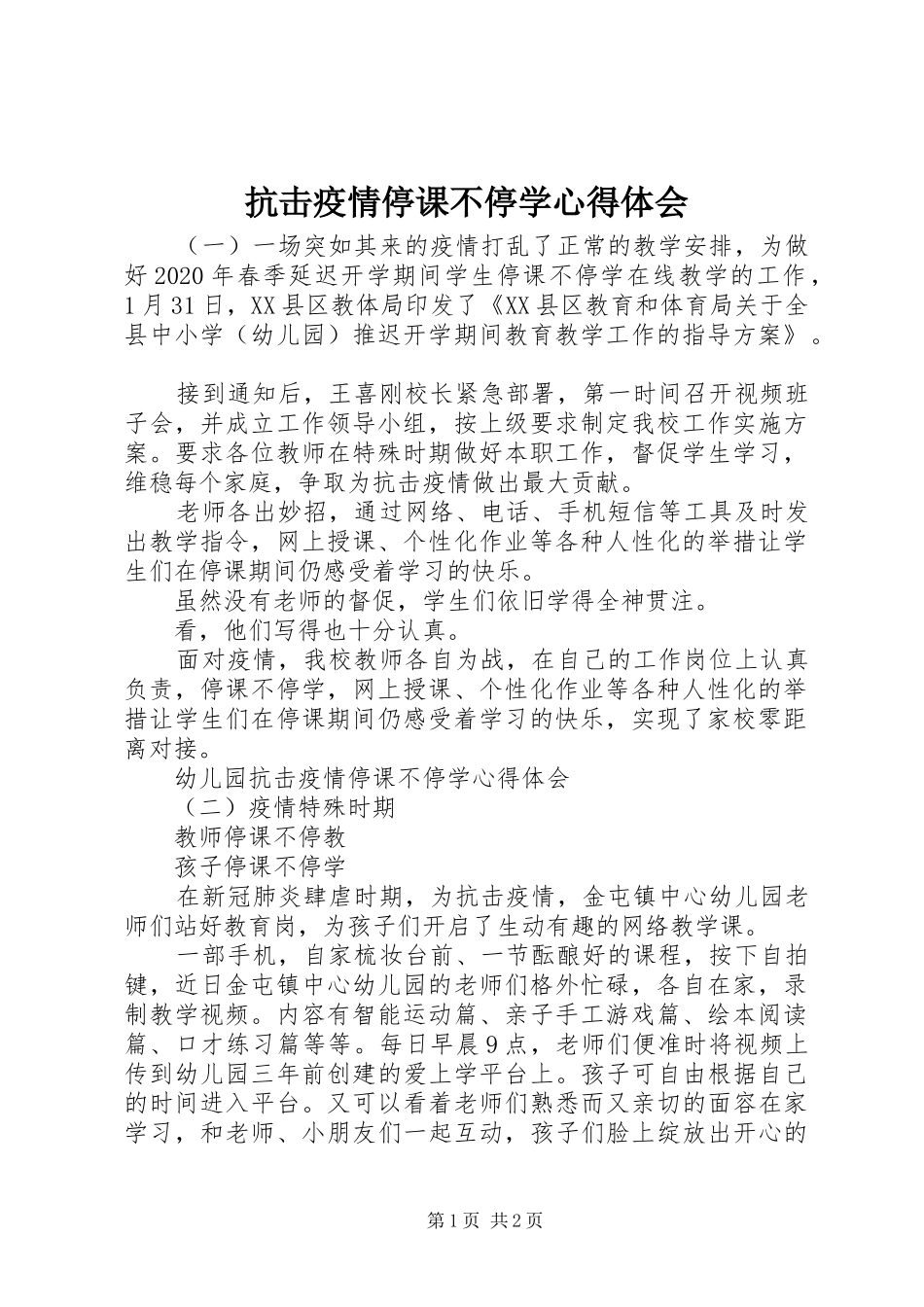 抗击疫情停课不停学心得体会

（一）一场突如其来的疫情打乱了正常的教学安排，为做好2020年春季延迟开学期间学生停课不停学在线教学的工作，1月31日，XX县区教体局印发了《XX县区教育和体育局关于全县中小学（幼儿园）推迟开学期间教育教学工作的指导方案》。

接到通知后，王喜刚校长紧急部署，第一时间召开视频班子会，并成立工作领导小组，按上级要求制定我校工作实施方案。要求各位教师在特殊时期做好本职工作，督促学生学习，维稳每个家庭，争取为抗击疫情做出最大贡献。

老师各出妙招，通过网络、电话、手机短信等工具及时发出教学指令，网上授课、个性化作业等各种人性化的举措让学生们在停课期间仍感受着学习的快乐。

虽然没有老师的督促，学生们依旧学得全神贯注。

看，他们写得也十分认真。

面对疫情，我校教师各自为战，在自己的工作岗位上认真负责，停课不停学，网上授课、个性化作业等各种人性化的举措让学生们在停课期间仍感受着学习的快乐，实现了家校零距离对接。

幼儿园抗击疫情停课不停学心得体会

（二）疫情特殊时期

教师停课不停教

孩子停课不停学

在新冠肺炎肆虐时期，为抗击疫情，金屯镇中心幼儿园老师们站好教育岗，为孩子们开启了生动有趣的网络教学课。

一部手机，自家梳妆台前、一节酝酿好的课程，按下自拍键，近日金屯镇中心幼儿园的老师们格外忙碌，各自在家，录制教学视频。内容有智能运动篇、亲子手工游戏篇、绘本阅读篇、口才练习篇等等。每日早晨9点，老师们便准时将视频上传到幼儿园三年前创建的爱上学平台上。孩子可自由根据自己的时间进入平台。又可以看着老师们熟悉而又亲切的面容在家学习，和老师、小朋友们一起互动，孩子们脸上绽放出开心的

第1页 共2页